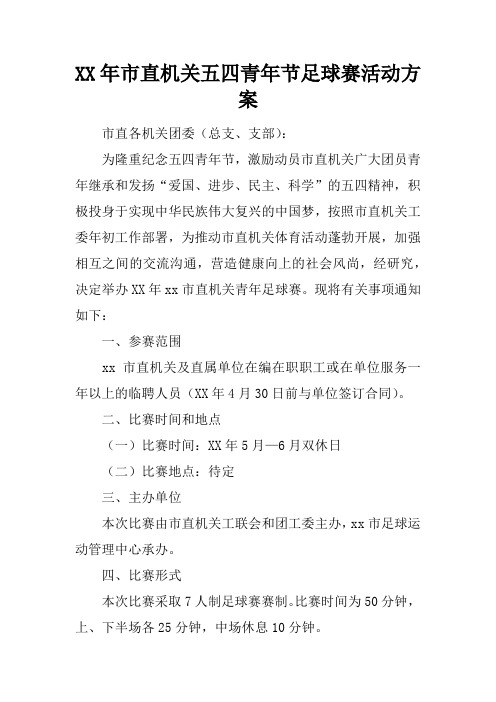 XX年市直机关五四青年节足球赛活动方案

市直各机关团委（总支、支部）：

为隆重纪念五四青年节，激励动员市直机关广大团员青年继承和发扬“爱国、进步、民主、科学”的五四精神，积极投身于实现中华民族伟大复兴的中国梦，按照市直机关工委年初工作部署，为推动市直机关体育活动蓬勃开展，加强相互之间的交流沟通，营造健康向上的社会风尚，经研究，决定举办XX年xx市直机关青年足球赛。现将有关事项通知如下：

一、参赛范围

xx 市直机关及直属单位在编在职职工或在单位服务一年以上的临聘人员（XX年4月30日前与单位签订合同）。

二、比赛时间和地点

（一）比赛时间：XX年5月—6月双休日

（二）比赛地点：待定

三、主办单位

本次比赛由市直机关工联会和团工委主办，xx市足球运动管理中心承办。

四、比赛形式

本次比赛采取7人制足球赛赛制。比赛时间为50分钟，上、下半场各25分钟，中场休息10分钟。